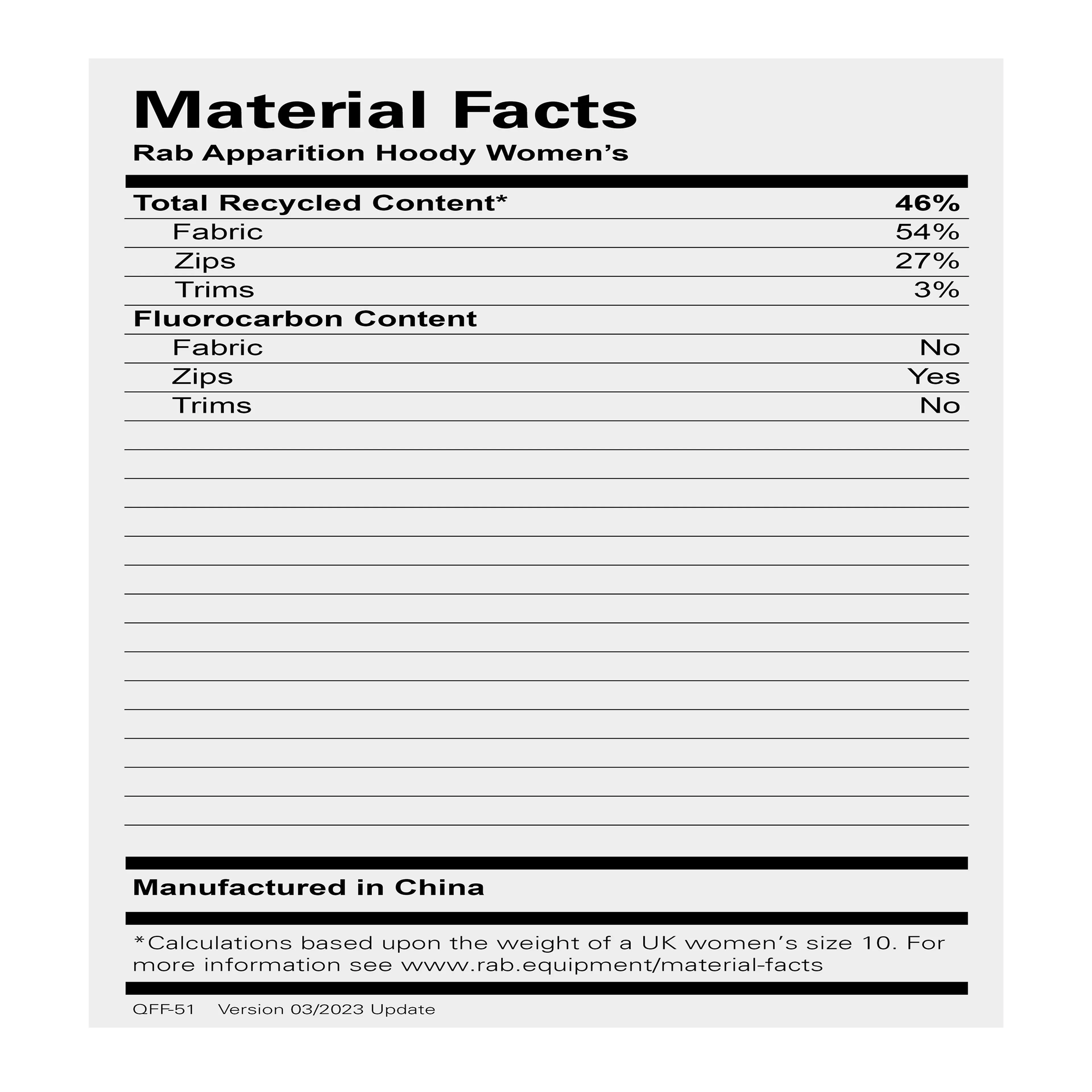 Material Facts
Rab Apparition Hoody Women's

Total Recycled Content* 46%
Fabric 54%
Zips 27%
Trims 3%
Fluorocarbon Content
Fabric No
Zips Yes
Trims No

Manufactured in China

*Calculations based upon the weight of a UK women's size 10. For more information see www.rab.equipment/material-facts

QFF-51 Version 03/2023 Update